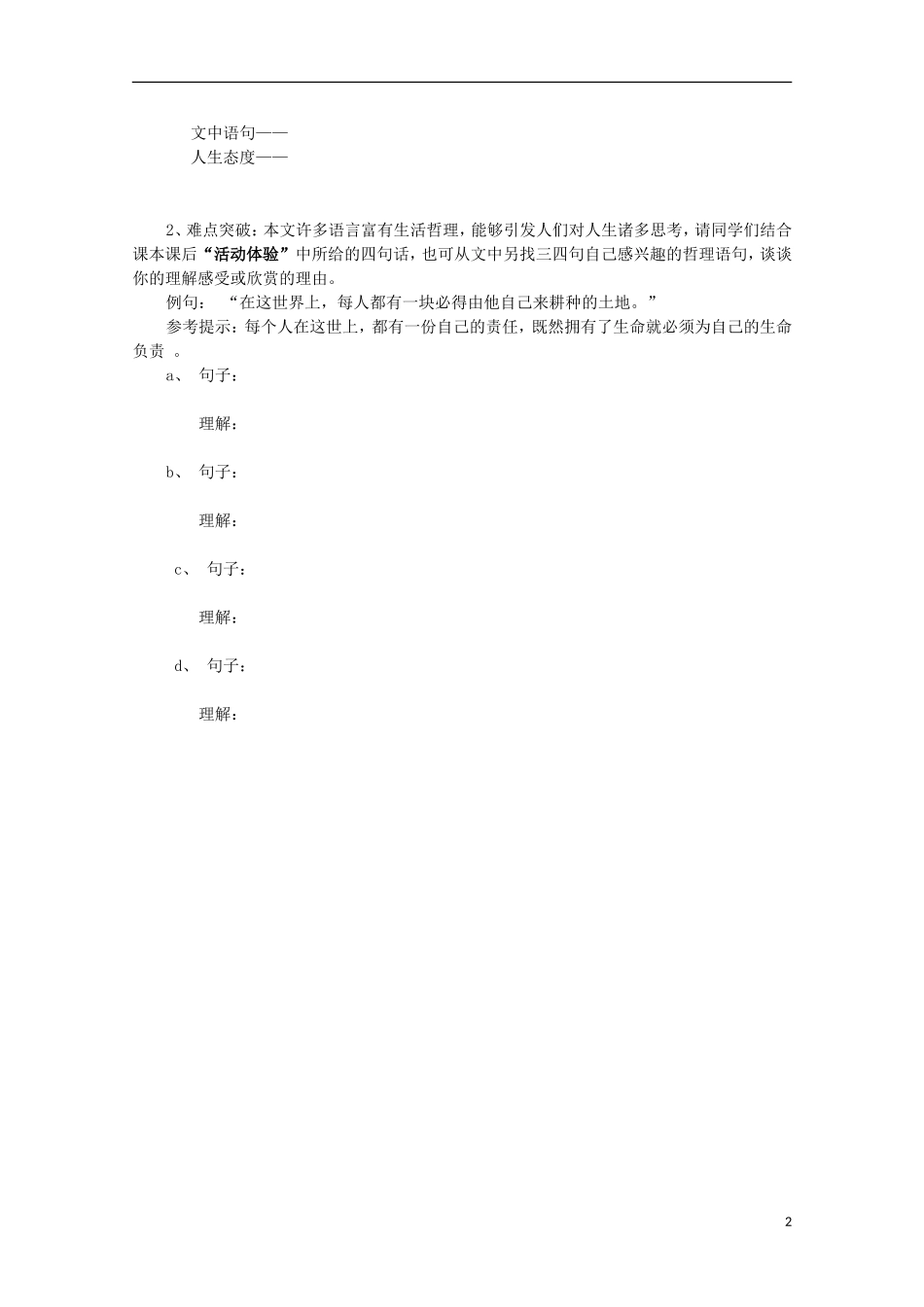 文中语句——
人生态度——

2、难点突破：本文许多语言富有生活哲理，能够引发人们对人生诸多思考，请同学们结合课本课后“活动体验”中所给的四句话，也可从文中另找三四句自己感兴趣的哲理语句，谈谈你的理解感受或欣赏的理由。

例句：“在这世界上，每人都有一块必得由他自己来耕种的土地。”

参考提示：每个人在这世上，都有一份自己的责任，既然拥有了生命就必须为自己的生命负责 。

a、 句子：

理解：

b、 句子：

理解：

c、 句子：

理解：

d、 句子：

理解：

2